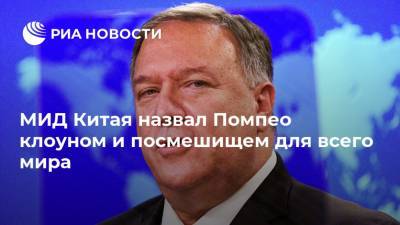 РИА НОВОСТИ

МИД Китая назвал Помпео клоуном и посмешищем для всего мира